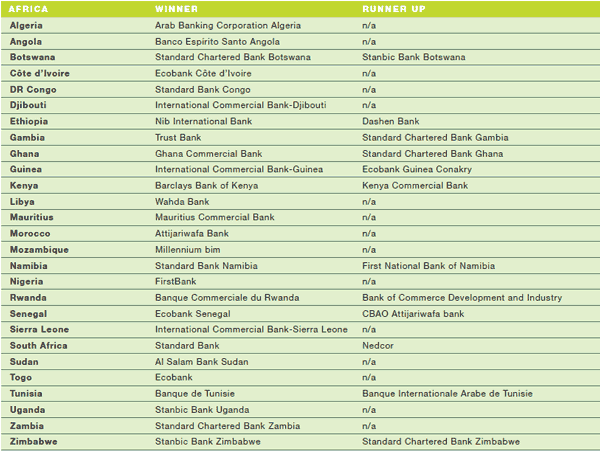 | AFRICA | WINNER | RUNNER UP |
|---|---|---|
| Algeria | Arab Banking Corporation Algeria | n/a |
| Angola | Banco Espirito Santo Angola | n/a |
| Botswana | Standard Chartered Bank Botswana | Stanbic Bank Botswana |
| Côte d'Ivoire | Ecobank Côte d'Ivoire | n/a |
| DR Congo | Standard Bank Congo | n/a |
| Djibouti | International Commercial Bank-Djibouti | n/a |
| Ethiopia | Nib International Bank | Dashen Bank |
| Gambia | Trust Bank | Standard Chartered Bank Gambia |
| Ghana | Ghana Commercial Bank | Standard Chartered Bank Ghana |
| Guinea | International Commercial Bank-Guinea | Ecobank Guinea Conakry |
| Kenya | Barclays Bank of Kenya | Kenya Commercial Bank |
| Libya | Wahda Bank | n/a |
| Mauritius | Mauritius Commercial Bank | n/a |
| Morocco | Attijariwafa Bank | n/a |
| Mozambique | Millennium bim | n/a |
| Namibia | Standard Bank Namibia | First National Bank of Namibia |
| Nigeria | FirstBank | n/a |
| Rwanda | Banque Commerciale du Rwanda | Bank of Commerce Development and Industry |
| Senegal | Ecobank Senegal | CBAO Attijariwafa bank |
| Sierra Leone | International Commercial Bank-Sierra Leone | n/a |
| South Africa | Standard Bank | Nedcor |
| Sudan | Al Salam Bank Sudan | n/a |
| Togo | Ecobank | n/a |
| Tunisia | Banque de Tunisie | Banque Internationale Arabe de Tunisie |
| Uganda | Stanbic Bank Uganda | n/a |
| Zambia | Standard Chartered Bank Zambia | n/a |
| Zimbabwe | Stanbic Bank Zimbabwe | Standard Chartered Bank Zimbabwe |